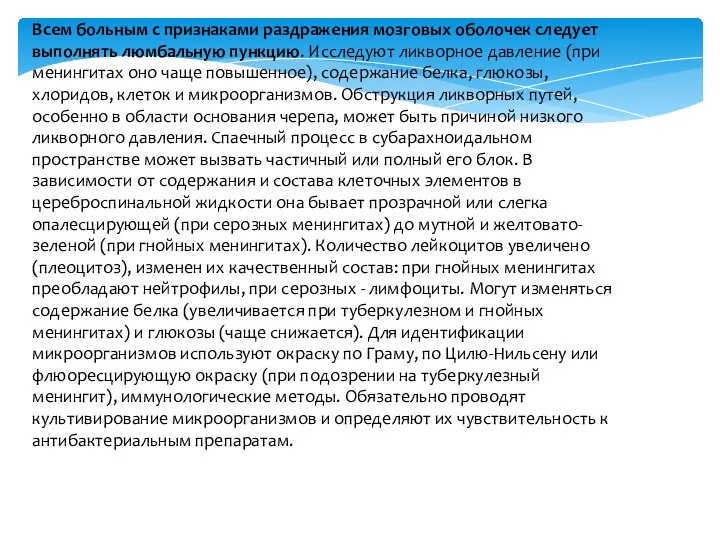 Всем больным с признаками раздражения мозговых оболочек следует выполнять люмбальную пункцию. Исследуют ликворное давление (при менингитах оно чаще повышенное), содержание белка, глюкозы, хлоридов, клеток и микроорганизмов. Обструкция ликворных путей, особенно в области основания черепа, может быть причиной низкого ликворного давления. Спаечный процесс в субарахноидальном пространстве может вызвать частичный или полный его блок. В зависимости от содержания и состава клеточных элементов в цереброспинальной жидкости она бывает прозрачной или слегка опалесцирующей (при серозных менингитах) до мутной и желтовато-зеленой (при гнойных менингитах). Количество лейкоцитов увеличено (плеоцитоз), изменен их качественный состав: при гнойных менингитах преобладают нейтрофилы, при серозных - лимфоциты. Могут изменяться содержание белка (увеличивается при туберкулезном и гнойных менингитах) и глюкозы (чаще снижается). Для идентификации микроорганизмов используют окраску по Граму, по Цилю-Нильсену или флюоресцирующую окраску (при подозрении на туберкулезный менингит), иммунологические методы. Обязательно проводят культивирование микроорганизмов и определяют их чувствительность к антибактериальным препаратам.